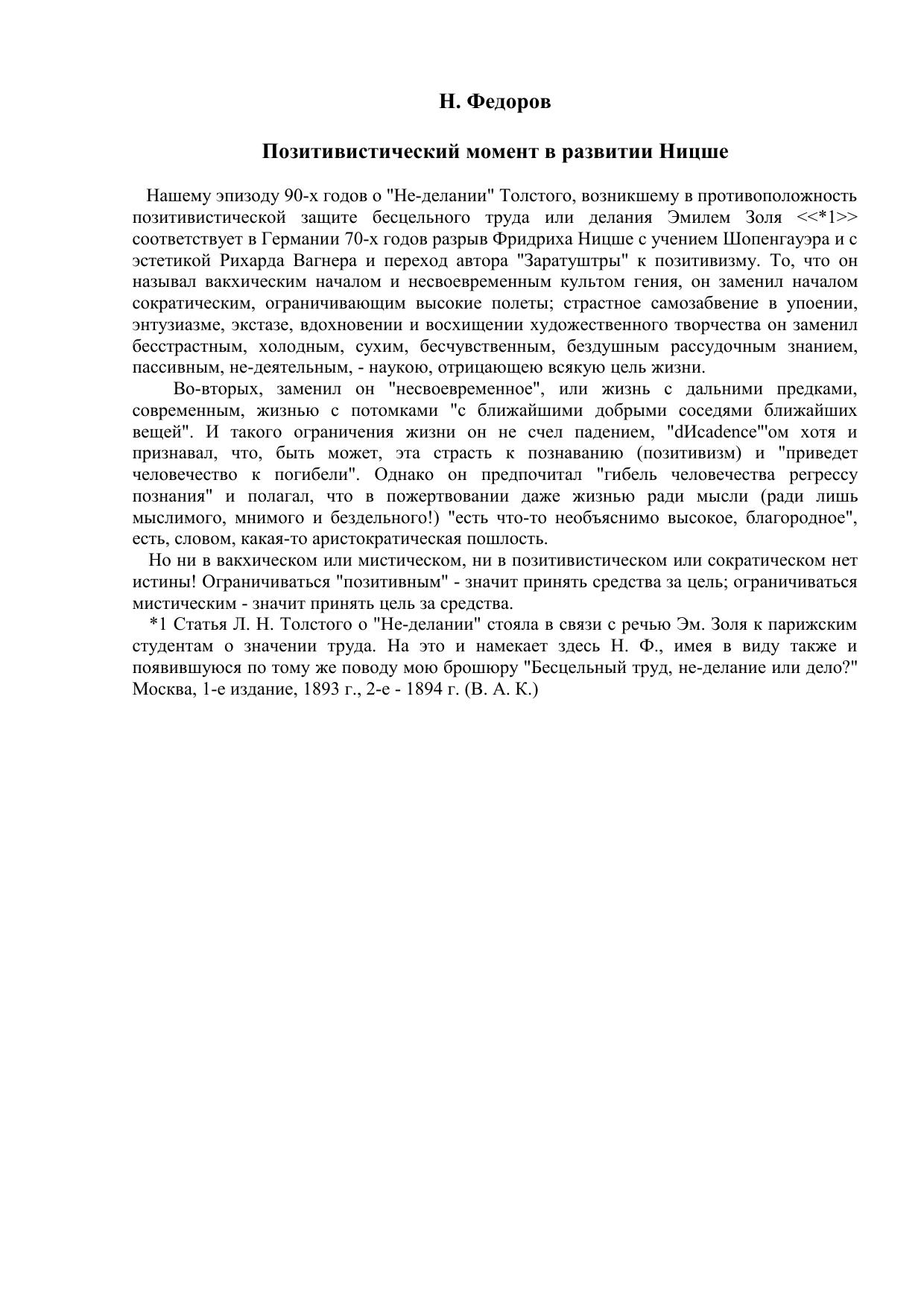 Н. Федоров

Позитивистический момент в развитии Ницше

Нашему эпизоду 90-х годов о "Не-делании" Толстого, возникшему в противоположность позитивистической защите бесцельного труда или делания Эмилем Золя <<*1>> соответствует в Германии 70-х годов разрыв Фридриха Ницше с учением Шопенгауэра и с эстетикой Рихарда Вагнера и переход автора "Заратуштры" к позитивизму. То, что он называл вакхическим началом и несвоевременным культом гения, он заменил началом сократическим, ограничивающим высокие полеты; страстное самозабвение в упоении, энтузиазме, экстазе, вдохновении и восхищении художественного творчества он заменил бесстрастным, холодным, сухим, бесчувственным, бездушным рассудочным знанием, пассивным, не-деятельным, - наукою, отрицающею всякую цель жизни.

Во-вторых, заменил он "несвоевременное", или жизнь с дальними предками, современным, жизнью с потомками "с ближайшими добрыми соседями ближайших вещей". И такого ограничения жизни он не счел падением, "dИcadence"'ом хотя и признавал, что, быть может, эта страсть к познаванию (позитивизм) и "приведет человечество к погибели". Однако он предпочитал "гибель человечества регрессу познания" и полагал, что в пожертвовании даже жизнью ради мысли (ради лишь мыслимого, мнимого и бездельного!) "есть что-то необъяснимо высокое, благородное", есть, словом, какая-то аристократическая пошлость.

Но ни в вакхическом или мистическом, ни в позитивистическом или сократическом нет истины! Ограничиваться "позитивным" - значит принять средства за цель; ограничиваться мистическим - значит принять цель за средства.

*1 Статья Л. Н. Толстого о "Не-делании" стояла в связи с речью Эм. Золя к парижским студентам о значении труда. На это и намекает здесь Н. Ф., имея в виду также и появившуюся по тому же поводу мою брошюру "Бесцельный труд, не-делание или дело?" Москва, 1-е издание, 1893 г., 2-е - 1894 г. (В. А. К.)